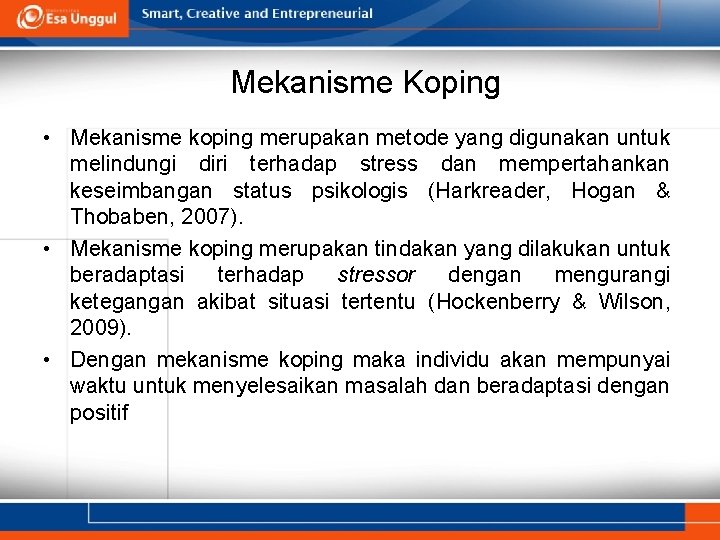 Esa Unggul

Smart, Creative and Entrepreneurial

Mekanisme Koping

• Mekanisme koping merupakan metode yang digunakan untuk melindungi diri terhadap stress dan mempertahankan keseimbangan status psikologis (Harkreader, Hogan & Thobaben, 2007).

• Mekanisme koping merupakan tindakan yang dilakukan untuk beradaptasi terhadap stressor dengan mengurangi ketegangan akibat situasi tertentu (Hockenberry & Wilson, 2009).

• Dengan mekanisme koping maka individu akan mempunyai waktu untuk menyelesaikan masalah dan beradaptasi dengan positif